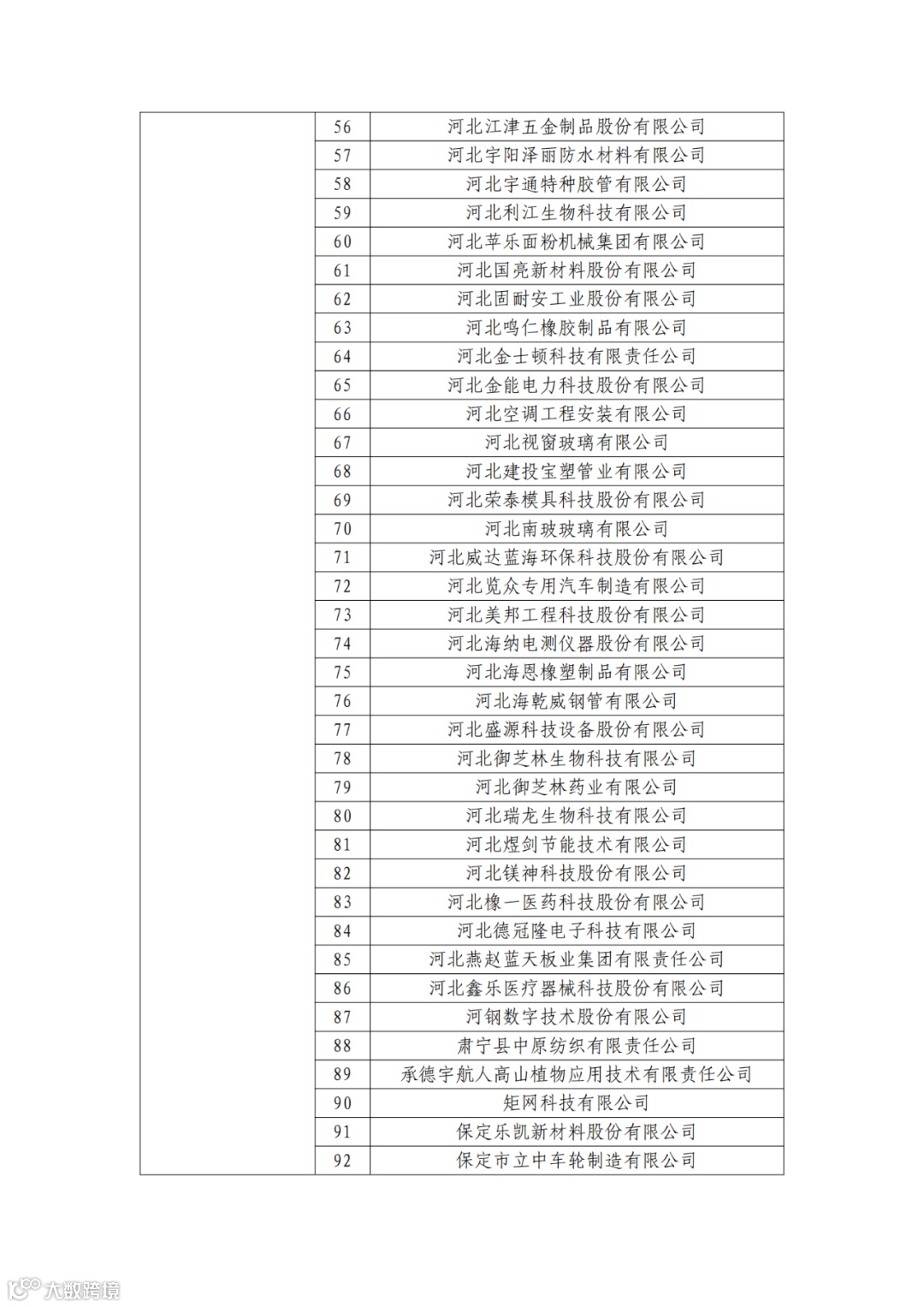 | | | |
|---|---|---|
| | 56 | 河北江津五金制品股份有限公司 |
| | 57 | 河北宇阳泽丽防水材料有限公司 |
| | 58 | 河北宇通特种胶管有限公司 |
| | 59 | 河北利江生物科技有限公司 |
| | 60 | 河北苹乐面粉机械集团有限公司 |
| | 61 | 河北国亮新材料股份有限公司 |
| | 62 | 河北固耐安工业股份有限公司 |
| | 63 | 河北鸣仁橡胶制品有限公司 |
| | 64 | 河北金士顿科技有限责任公司 |
| | 65 | 河北金能电力科技股份有限公司 |
| | 66 | 河北空调工程安装有限公司 |
| | 67 | 河北视窗玻璃有限公司 |
| | 68 | 河北建投宝塑管业有限公司 |
| | 69 | 河北荣泰模具科技股份有限公司 |
| | 70 | 河北南玻玻璃有限公司 |
| | 71 | 河北威达蓝海环保科技股份有限公司 |
| | 72 | 河北览众专用汽车制造有限公司 |
| | 73 | 河北美邦工程科技股份有限公司 |
| | 74 | 河北海纳电测仪器股份有限公司 |
| | 75 | 河北海恩橡塑制品有限公司 |
| | 76 | 河北海乾威钢管有限公司 |
| | 77 | 河北盛源科技设备股份有限公司 |
| | 78 | 河北御芝林生物科技有限公司 |
| | 79 | 河北御芝林药业有限公司 |
| | 80 | 河北瑞龙生物科技有限公司 |
| | 81 | 河北煜剑节能技术有限公司 |
| | 82 | 河北镁神科技股份有限公司 |
| | 83 | 河北橡一医药科技股份有限公司 |
| | 84 | 河北德冠隆电子科技有限公司 |
| | 85 | 河北燕赵蓝天板业集团有限责任公司 |
| | 86 | 河北鑫乐医疗器械科技股份有限公司 |
| | 87 | 河钢数字技术股份有限公司 |
| | 88 | 肃宁县中原纺织有限责任公司 |
| | 89 | 承德宇航人高山植物应用技术有限责任公司 |
| | 90 | 矩网科技有限公司 |
| | 91 | 保定乐凯新材料股份有限公司 |
| | 92 | 保定市立中车轮制造有限公司 |

大数跨境